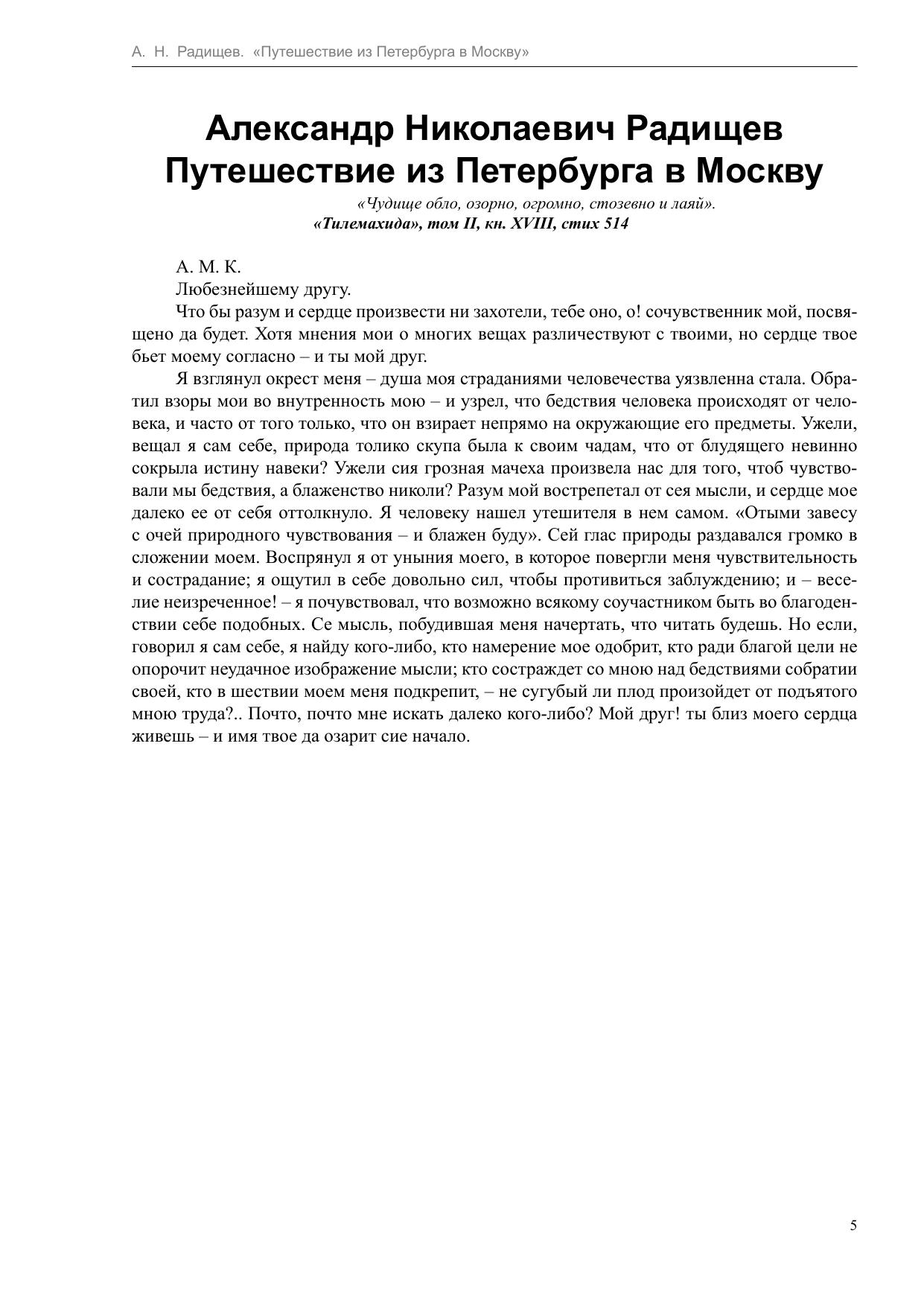 А. Н. Радищев. «Путешествие из Петербурга в Москву»

Александр Николаевич Радищев
Путешествие из Петербурга в Москву

«Чудище обло, озорно, огромно, стозевно и лаяй».
«Тилемахида», том II, кн. XVIII, стих 514

А. М. К.

Любезнейшему другу.

Что бы разум и сердце произвести ни захотели, тебе оно, о! сочувственник мой, посвящено да будет. Хотя мнения мои о многих вещах различествуют с твоими, но сердце твое бьет моему согласно – и ты мой друг.

Я взглянул окрест меня – душа моя страданиями человечества уязвленна стала. Обратил взоры мои во внутренность мою – и узрел, что бедствия человека происходят от человека, и часто от того только, что он взирает непрямо на окружающие его предметы. Ужели, вещал я сам себе, природа толико скупа была к своим чадам, что от блудящего невинно сокрыла истину навеки? Ужели сия грозная мачеха произвела нас для того, чтоб чувствовали мы бедствия, а блаженство николи? Разум мой вострепетал от сея мысли, и сердце мое далеко ее от себя оттолкнуло. Я человеку нашел утешителя в нем самом. «Отыми завесу с очей природного чувствования – и блажен буду». Сей глас природы раздавался громко в сложении моем. Воспрянул я от уныния моего, в которое повергли меня чувствительность и сострадание; я ощутил в себе довольно сил, чтобы противиться заблуждению; и – веселие неизреченное! – я почувствовал, что возможно всякому соучастником быть во благоденствии себе подобных. Се мысль, побудившая меня начертать, что читать будешь. Но если, говорил я сам себе, я найду кого-либо, кто намерение мое одобрит, кто ради благой цели не опорочит неудачное изображение мысли; кто состраждет со мною над бедствиями собратии своей, кто в шествии моем меня подкрепит, – не сугубый ли плод произойдет от подъятого мною труда?.. Почто, почто мне искать далеко кого-либо? Мой друг! ты близ моего сердца живешь – и имя твое да озарит сие начало.

5